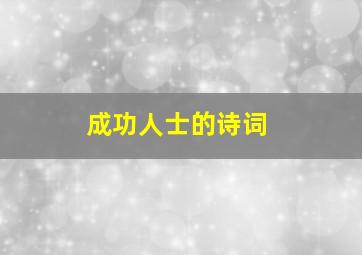 成功人士的诗词